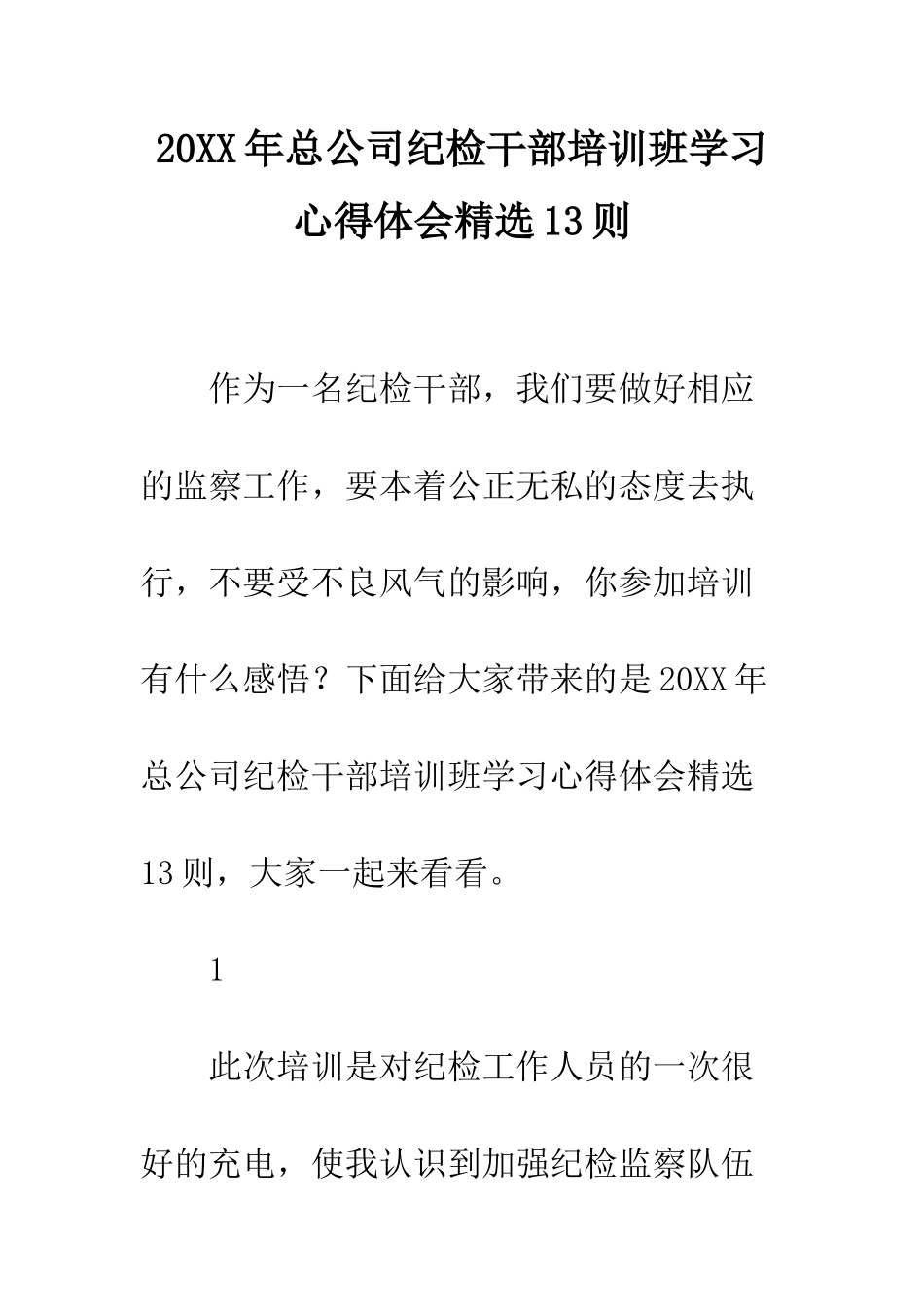 20XX年总公司纪检干部培训班学习心得体会精选13则

作为一名纪检干部，我们要做好相应的监察工作，要本着公正无私的态度去执行，不要受不良风气的影响，你参加培训有什么感悟？下面给大家带来的是20XX年总公司纪检干部培训班学习心得体会精选13则，大家一起来看看。

1

此次培训是对纪检工作人员的一次很好的充电，使我认识到加强纪检监察队伍